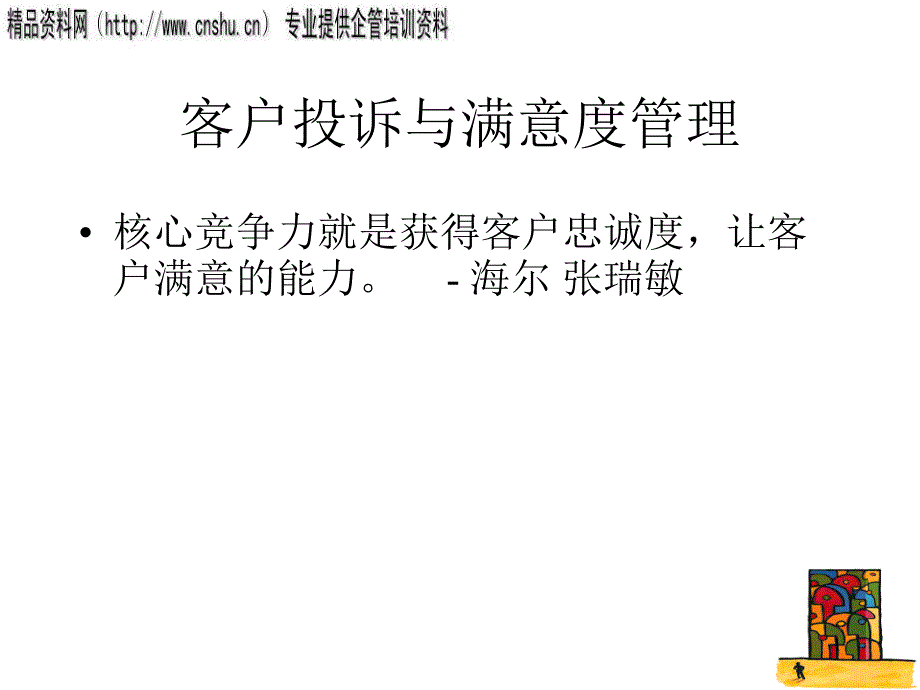 精品资料网（http://www.cnshu.cn）专业提供企管培训资料

客户投诉与满意度管理

• 核心竞争力就是获得客户忠诚度，让客户满意的能力。 - 海尔 张瑞敏